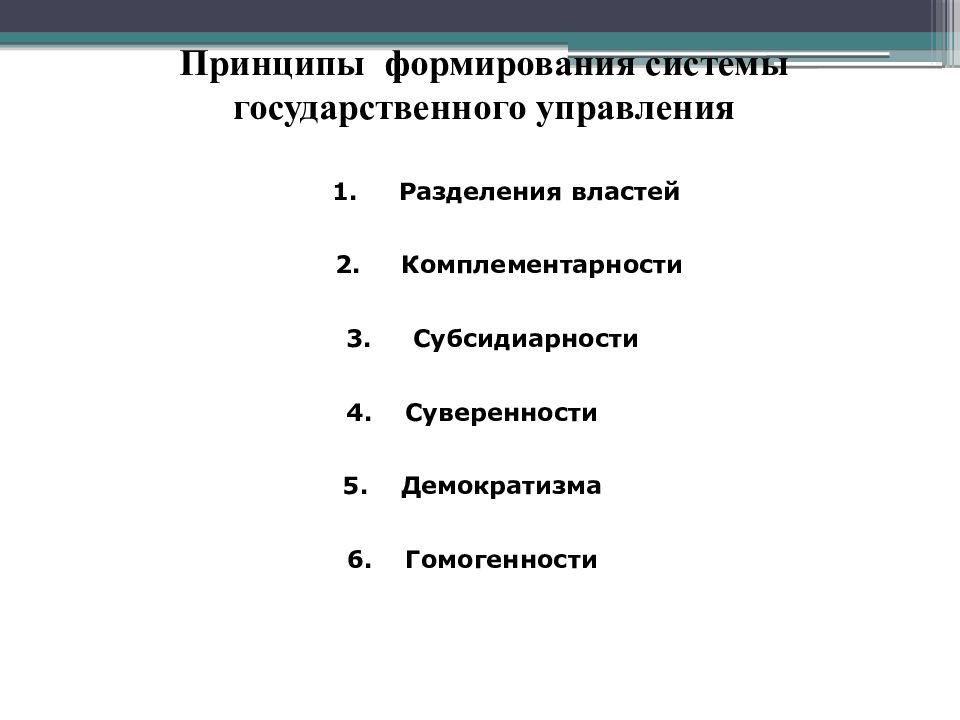 Принципы формирования системы государственного управления

1. Разделения властей

2. Комплементарности

3. Субсидиарности

4. Суверенности

5. Демократизма

6. Гомогенности